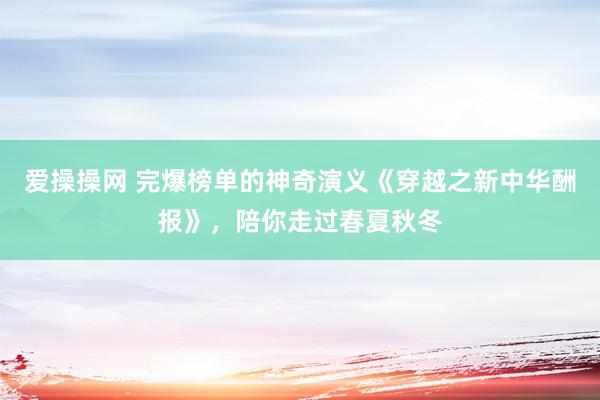 爱操操网 完爆榜单的神奇演义《穿越之新中华酬报》，陪你走过春夏秋冬